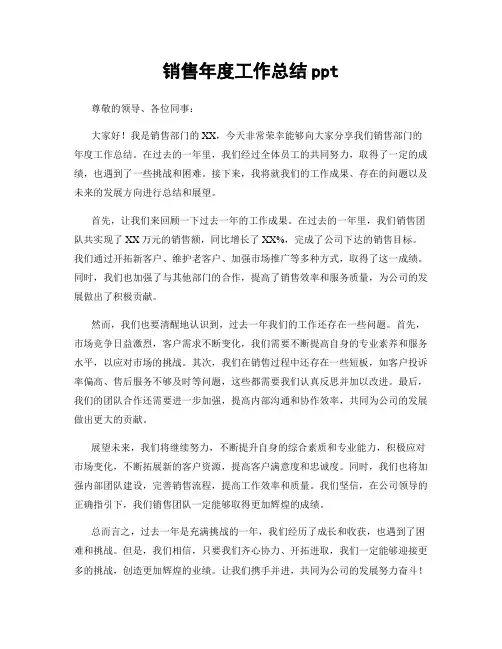 销售年度工作总结 ppt

尊敬的领导、各位同事：

大家好！我是销售部门的 XX，今天非常荣幸能够向大家分享我们销售部门的年度工作总结。在过去的一年里，我们经过全体员工的共同努力，取得了一定的成绩，也遇到了一些挑战和困难。接下来，我将就我们的工作成果、存在的问题以及未来的发展方向进行总结和展望。

首先，让我们来回顾一下过去一年的工作成果。在过去的一年里，我们销售团队共实现了 XX 万元的销售额，同比增长了 XX%，完成了公司下达的销售目标。我们通过开拓新客户、维护老客户、加强市场推广等多种方式，取得了这一成绩。同时，我们也加强了与其他部门的合作，提高了销售效率和服务质量，为公司的发展做出了积极贡献。

然而，我们也要清醒地认识到，过去一年我们的工作还存在一些问题。首先，市场竞争日益激烈，客户需求不断变化，我们需要不断提高自身的专业素养和服务水平，以应对市场的挑战。其次，我们在销售过程中还存在一些短板，如客户投诉率偏高、售后服务不够及时等问题，这些都需要我们认真反思并加以改进。最后，我们的团队合作还需要进一步加强，提高内部沟通和协作效率，共同为公司的发展做出更大的贡献。

展望未来，我们将继续努力，不断提升自身的综合素质和专业能力，积极应对市场变化，不断拓展新的客户资源，提高客户满意度和忠诚度。同时，我们也将加强内部团队建设，完善销售流程，提高工作效率和质量。我们坚信，在公司领导的正确指引下，我们销售团队一定能够取得更加辉煌的成绩。

总而言之，过去一年是充满挑战的一年，我们经历了成长和收获，也遇到了困难和挑战。但是，我们相信，只要我们齐心协力、开拓进取，我们一定能够迎接更多的挑战，创造更加辉煌的业绩。让我们携手并进，共同为公司的发展努力奋斗！